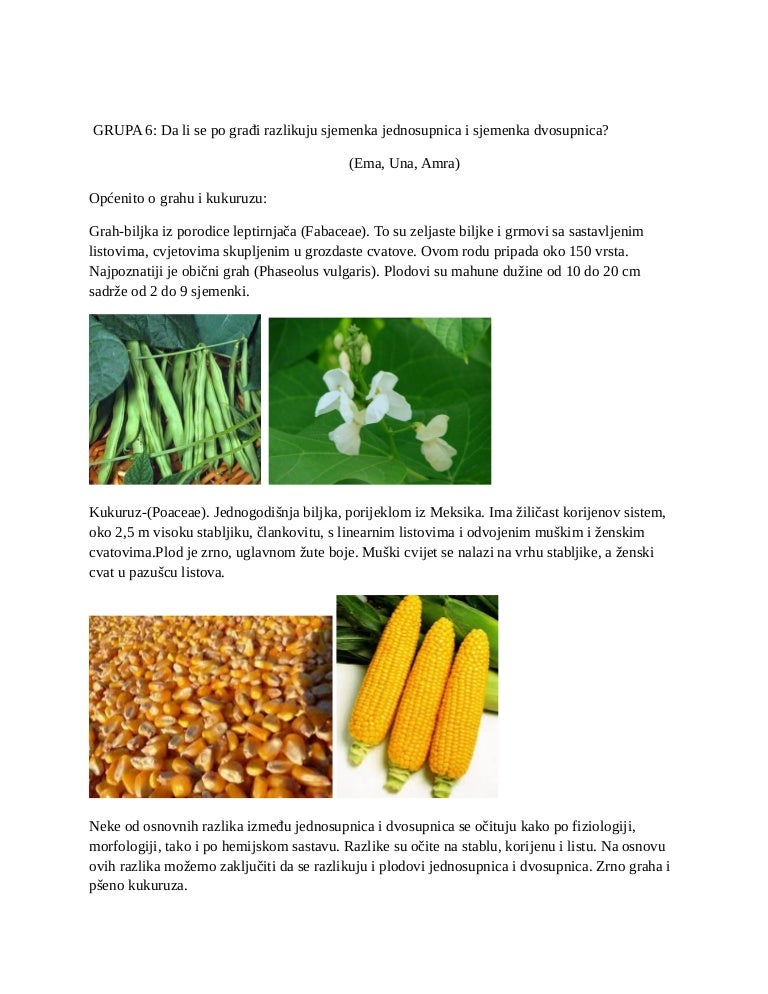 GRUPA 6: Da li se po građi razlikuju sjemenka jednosupnica i sjemenka dvosupnica?

(Ema, Una, Amra)

Općenito o grahu i kukuruzu:

Grah-biljka iz porodice leptirnjača (Fabaceae). To su zeljaste biljke i grmovi sa sastavljenim listovima, cvjetovima skupljenim u grozdaste cvatove. Ovom rodu pripada oko 150 vrsta. Najpoznatiji je obični grah (Phaseolus vulgaris). Plodovi su mahune dužine od 10 do 20 cm sadrže od 2 do 9 sjemenki.

Kukuruz-(Poaceae). Jednogodišnja biljka, porijeklom iz Meksika. Ima žiličast korijenov sistem, oko 2,5 m visoku stabljiku, člankovitu, s linearnim listovima i odvojenim muškim i ženskim cvatovima.Plod je zrno, uglavnom žute boje. Muški cvijet se nalazi na vrhu stabljike, a ženski cvat u pazušcu listova.

Neke od osnovnih razlika između jednosupnica i dvosupnica se očituju kako po fiziologiji, morfologiji, tako i po hemijskom sastavu. Razlike su očite na stablu, korijenu i listu. Na osnovu ovih razlika možemo zaključiti da se razlikuju i plodovi jednosupnica i dvosupnica. Zrno graha i pšeno kukuruza.